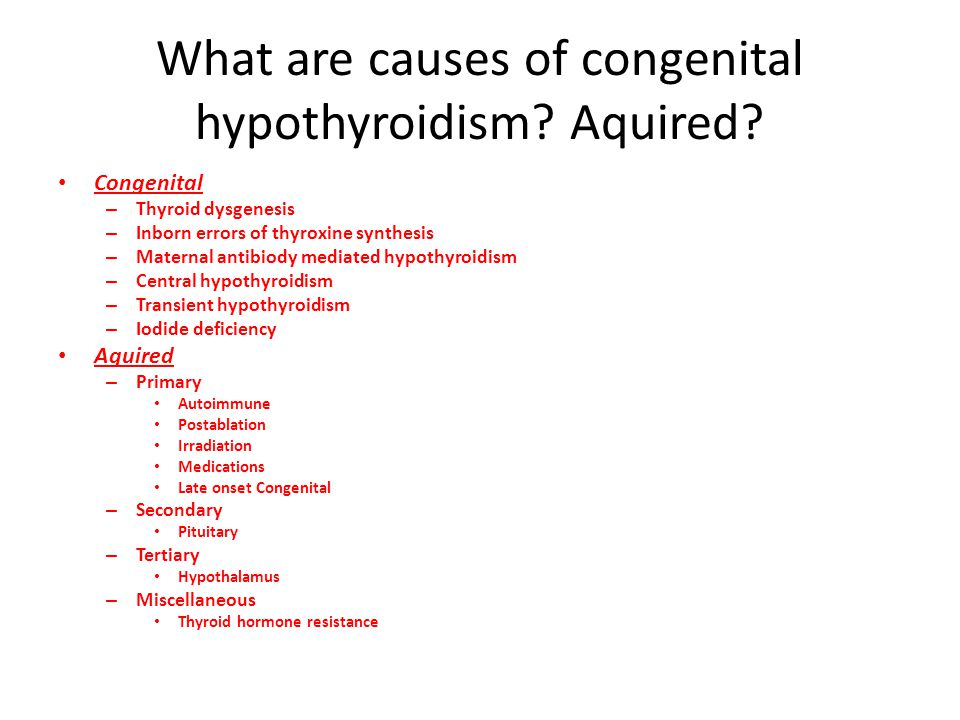 What are causes of congenital hypothyroidism? Aquired?

• Congenital
– Thyroid dysgenesis
– Inborn errors of thyroxine synthesis
– Maternal antibiody mediated hypothyroidism
– Central hypothyroidism
– Transient hypothyroidism
– Iodide deficiency
• Aquired
– Primary
• Autoimmune
• Postablation
• Irradiation
• Medications
• Late onset Congenital
– Secondary
• Pituitary
– Tertiary
• Hypothalamus
– Miscellaneous
• Thyroid hormone resistance